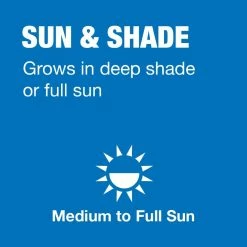 SUN & SHADE

Grows in deep shade or full sun

Medium to Full Sun